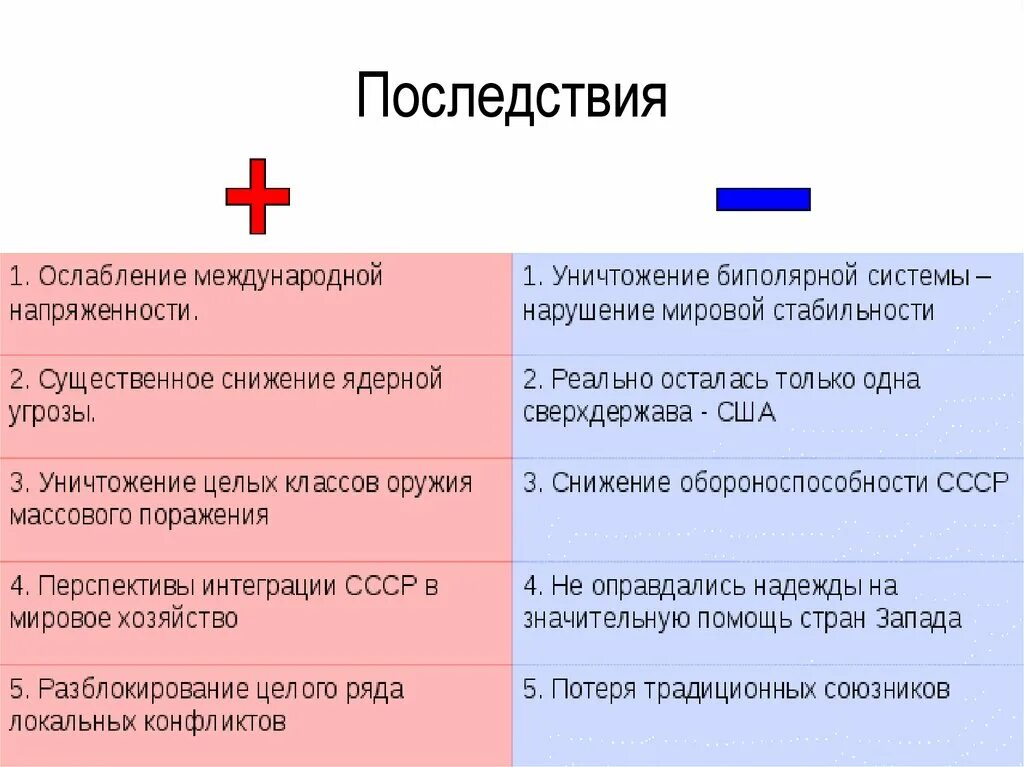 Последствия

| + | − |
|---|---|
| 1. Ослабление международной напряженности. | 1. Уничтожение биполярной системы – нарушение мировой стабильности |
| 2. Существенное снижение ядерной угрозы. | 2. Реально осталась только одна сверхдержава - США |
| 3. Уничтожение целых классов оружия массового поражения | 3. Снижение обороноспособности СССР |
| 4. Перспективы интеграции СССР в мировое хозяйство | 4. Не оправдались надежды на значительную помощь стран Запада |
| 5. Разблокирование целого ряда локальных конфликтов | 5. Потеря традиционных союзников |